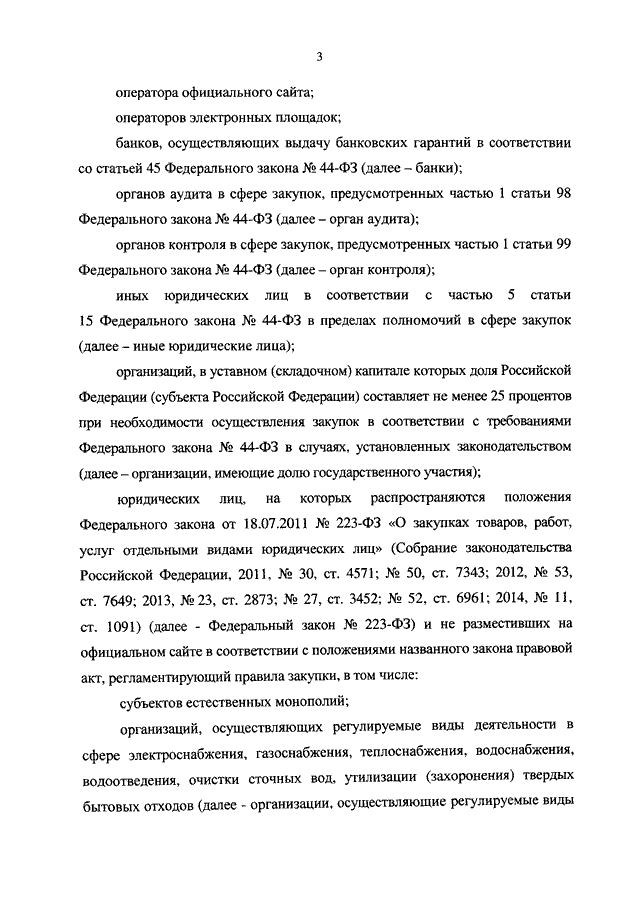 3

оператора официального сайта;

операторов электронных площадок;

банков, осуществляющих выдачу банковских гарантий в соответствии со статьей 45 Федерального закона № 44-ФЗ (далее – банки);

органов аудита в сфере закупок, предусмотренных частью 1 статьи 98 Федерального закона № 44-ФЗ (далее – орган аудита);

органов контроля в сфере закупок, предусмотренных частью 1 статьи 99 Федерального закона № 44-ФЗ (далее – орган контроля);

иных юридических лиц в соответствии с частью 5 статьи 15 Федерального закона № 44-ФЗ в пределах полномочий в сфере закупок (далее – иные юридические лица);

организаций, в уставном (складочном) капитале которых доля Российской Федерации (субъекта Российской Федерации) составляет не менее 25 процентов при необходимости осуществления закупок в соответствии с требованиями Федерального закона № 44-ФЗ в случаях, установленных законодательством (далее – организации, имеющие долю государственного участия);

юридических лиц, на которых распространяются положения Федерального закона от 18.07.2011 № 223-ФЗ «О закупках товаров, работ, услуг отдельными видами юридических лиц» (Собрание законодательства Российской Федерации, 2011, № 30, ст. 4571; № 50, ст. 7343; 2012, № 53, ст. 7649; 2013, № 23, ст. 2873; № 27, ст. 3452; № 52, ст. 6961; 2014, № 11, ст. 1091) (далее - Федеральный закон № 223-ФЗ) и не разместивших на официальном сайте в соответствии с положениями названного закона правовой акт, регламентирующий правила закупки, в том числе:

субъектов естественных монополий;

организаций, осуществляющих регулируемые виды деятельности в сфере электроснабжения, газоснабжения, теплоснабжения, водоснабжения, водоотведения, очистки сточных вод, утилизации (захоронения) твердых бытовых отходов (далее - организации, осуществляющие регулируемые виды